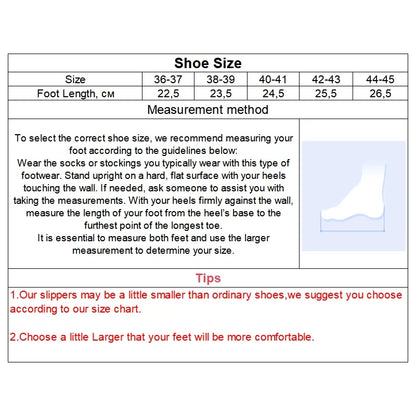 Shoe Size

| Size | 36-37 | 38-39 | 40-41 | 42-43 | 44-45 |
|---|---|---|---|---|---|
| Foot Length, см | 22,5 | 23,5 | 24,5 | 25,5 | 26,5 |

Measurement method

To select the correct shoe size, we recommend measuring your foot according to the guidelines below:
Wear the socks or stockings you typically wear with this type of footwear. Stand upright on a hard, flat surface with your heels touching the wall. If needed, ask someone to assist you with taking the measurements. With your heels firmly against the wall, measure the length of your foot from the heel's base to the furthest point of the longest toe.
It is essential to measure both feet and use the larger measurement to determine your size.

Tips

1.Our slippers may be a little smaller than ordinary shoes,we suggest you choose according to our size chart.

2.Choose a little Larger that your feet will be more comfortable.